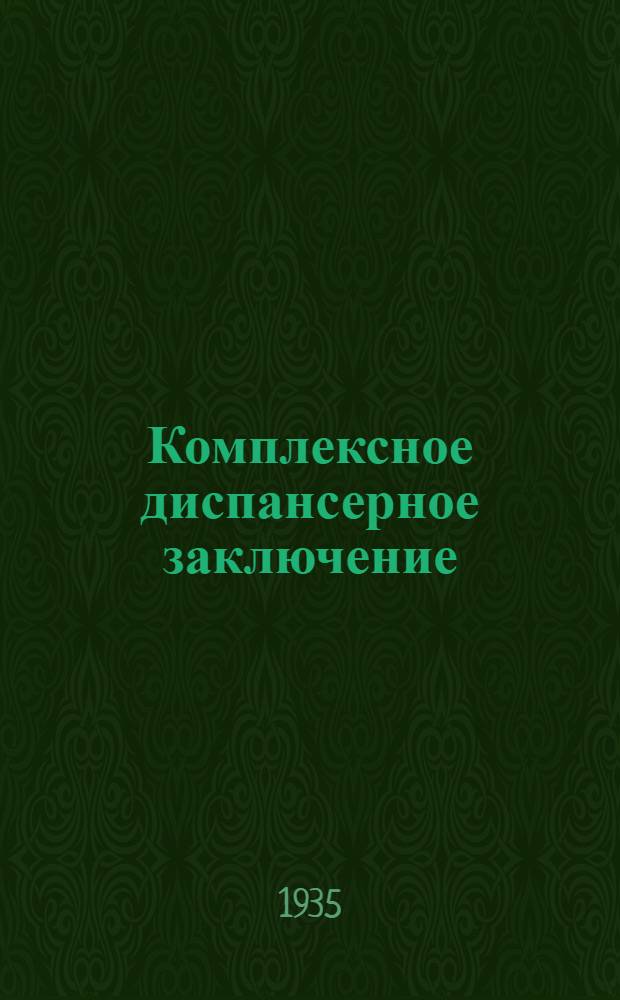 Комплексное диспансерное заключение

1935